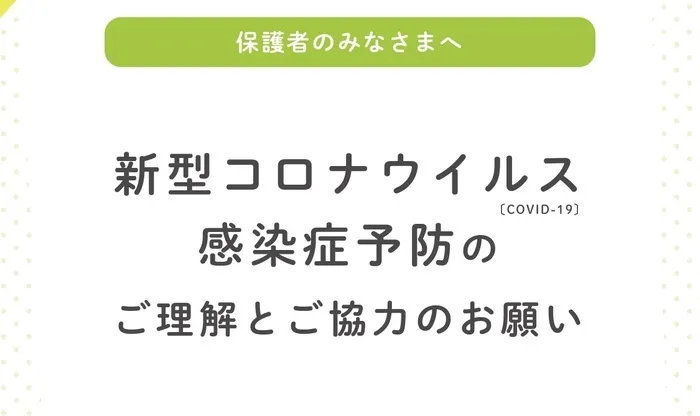 保護者のみなさまへ

新型コロナウイルス
〔COVID-19〕
感染症予防の
ご理解とご協力のお願い